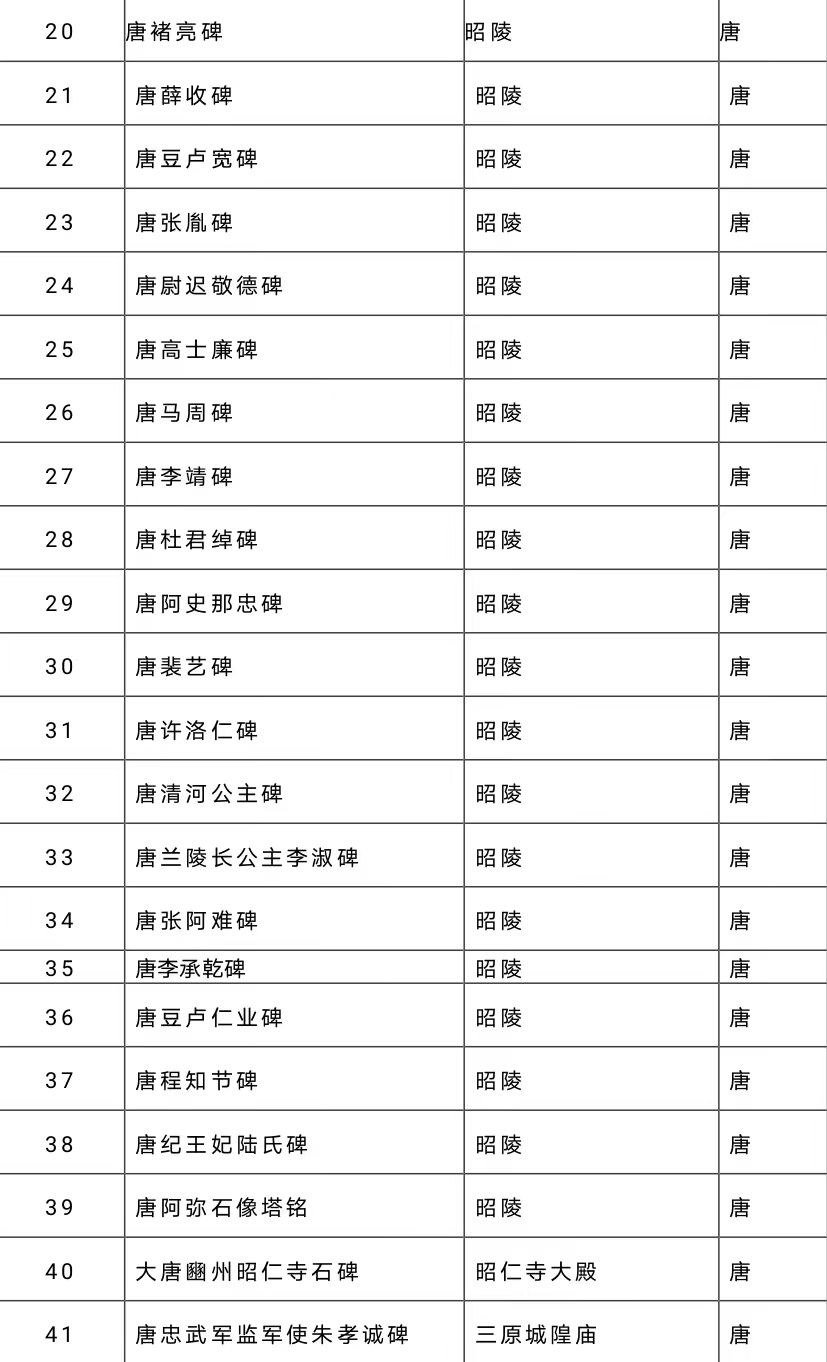 | 20 | 唐褚亮碑 | 昭陵 | 唐 |
|---|---|---|---|
| 21 | 唐薛收碑 | 昭陵 | 唐 |
| 22 | 唐豆卢宽碑 | 昭陵 | 唐 |
| 23 | 唐张胤碑 | 昭陵 | 唐 |
| 24 | 唐尉迟敬德碑 | 昭陵 | 唐 |
| 25 | 唐高士廉碑 | 昭陵 | 唐 |
| 26 | 唐马周碑 | 昭陵 | 唐 |
| 27 | 唐李靖碑 | 昭陵 | 唐 |
| 28 | 唐杜君绰碑 | 昭陵 | 唐 |
| 29 | 唐阿史那忠碑 | 昭陵 | 唐 |
| 30 | 唐裴艺碑 | 昭陵 | 唐 |
| 31 | 唐许洛仁碑 | 昭陵 | 唐 |
| 32 | 唐清河公主碑 | 昭陵 | 唐 |
| 33 | 唐兰陵长公主李淑碑 | 昭陵 | 唐 |
| 34 | 唐张阿难碑 | 昭陵 | 唐 |
| 35 | 唐李承乾碑 | 昭陵 | 唐 |
| 36 | 唐豆卢仁业碑 | 昭陵 | 唐 |
| 37 | 唐程知节碑 | 昭陵 | 唐 |
| 38 | 唐纪王妃陆氏碑 | 昭陵 | 唐 |
| 39 | 唐阿弥石像塔铭 | 昭陵 | 唐 |
| 40 | 大唐豳州昭仁寺石碑 | 昭仁寺大殿 | 唐 |
| 41 | 唐忠武军监军使朱孝诚碑 | 三原城隍庙 | 唐 |